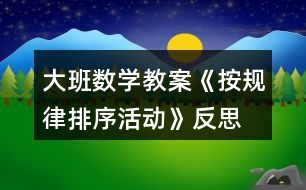 大班数学教案《按规律排序活动》反思